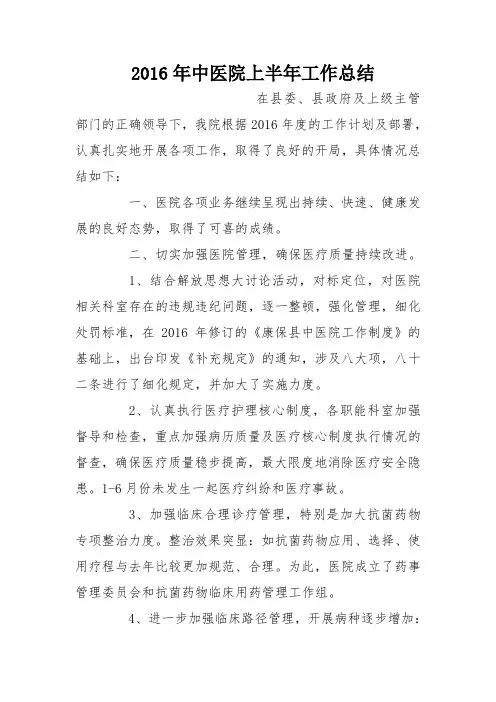 2016 年中医院上半年工作总结

在县委、县政府及上级主管部门的正确领导下，我院根据 2016 年度的工作计划及部署，认真扎实地开展各项工作，取得了良好的开局，具体情况总结如下：

一、医院各项业务继续呈现出持续、快速、健康发展的良好态势，取得了可喜的成绩。

二、切实加强医院管理，确保医疗质量持续改进。

1、结合解放思想大讨论活动，对标定位，对医院相关科室存在的违规违纪问题，逐一整顿，强化管理，细化处罚标准，在 2016 年修订的《康保县中医院工作制度》的基础上，出台印发《补充规定》的通知，涉及八大项，八十二条进行了细化规定，并加大了实施力度。

2、认真执行医疗护理核心制度，各职能科室加强督导和检查，重点加强病历质量及医疗核心制度执行情况的督查，确保医疗质量稳步提高，最大限度地消除医疗安全隐患。1-6 月份未发生一起医疗纠纷和医疗事故。

3、加强临床合理诊疗管理，特别是加大抗菌药物专项整治力度。整治效果突显：如抗菌药物应用、选择、使用疗程与去年比较更加规范、合理。为此，医院成立了药事管理委员会和抗菌药物临床用药管理工作组。

4、进一步加强临床路径管理，开展病种逐步增加：